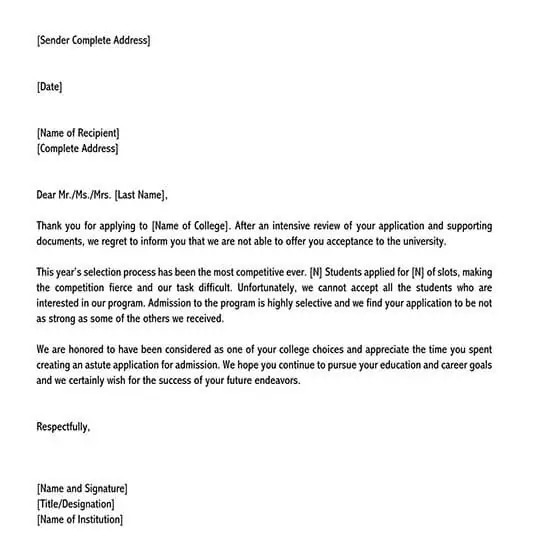 [Sender Complete Address]

[Date]

[Name of Recipient]
[Complete Address]

Dear Mr./Ms./Mrs. [Last Name],

Thank you for applying to [Name of College]. After an intensive review of your application and supporting documents, we regret to inform you that we are not able to offer you acceptance to the university.

This year's selection process has been the most competitive ever. [N] Students applied for [N] of slots, making the competition fierce and our task difficult. Unfortunately, we cannot accept all the students who are interested in our program. Admission to the program is highly selective and we find your application to be not as strong as some of the others we received.

We are honored to have been considered as one of your college choices and appreciate the time you spent creating an astute application for admission. We hope you continue to pursue your education and career goals and we certainly wish for the success of your future endeavors.

Respectfully,

[Name and Signature]
[Title/Designation]
[Name of Institution]